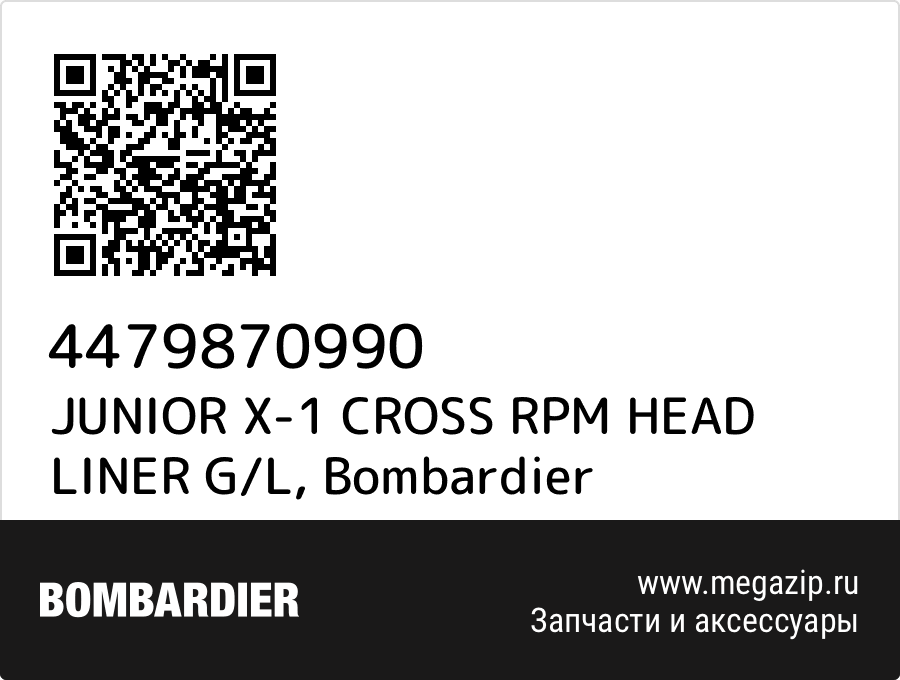 4479870990
JUNIOR X-1 CROSS RPM HEAD LINER G/L, Bombardier

BOMBARDIER

www.megazip.ru
Запчасти и аксессуары